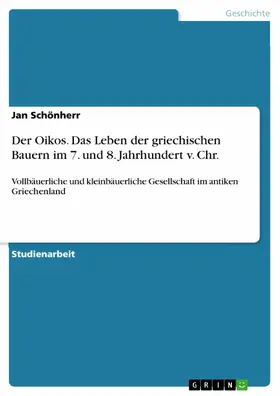 Geschichte

Jan Schönherr

Der Oikos. Das Leben der griechischen Bauern im 7. und 8. Jahrhundert v. Chr.

Vollbäuerliche und kleinbäuerliche Gesellschaft im antiken Griechenland

Studienarbeit

GRIN